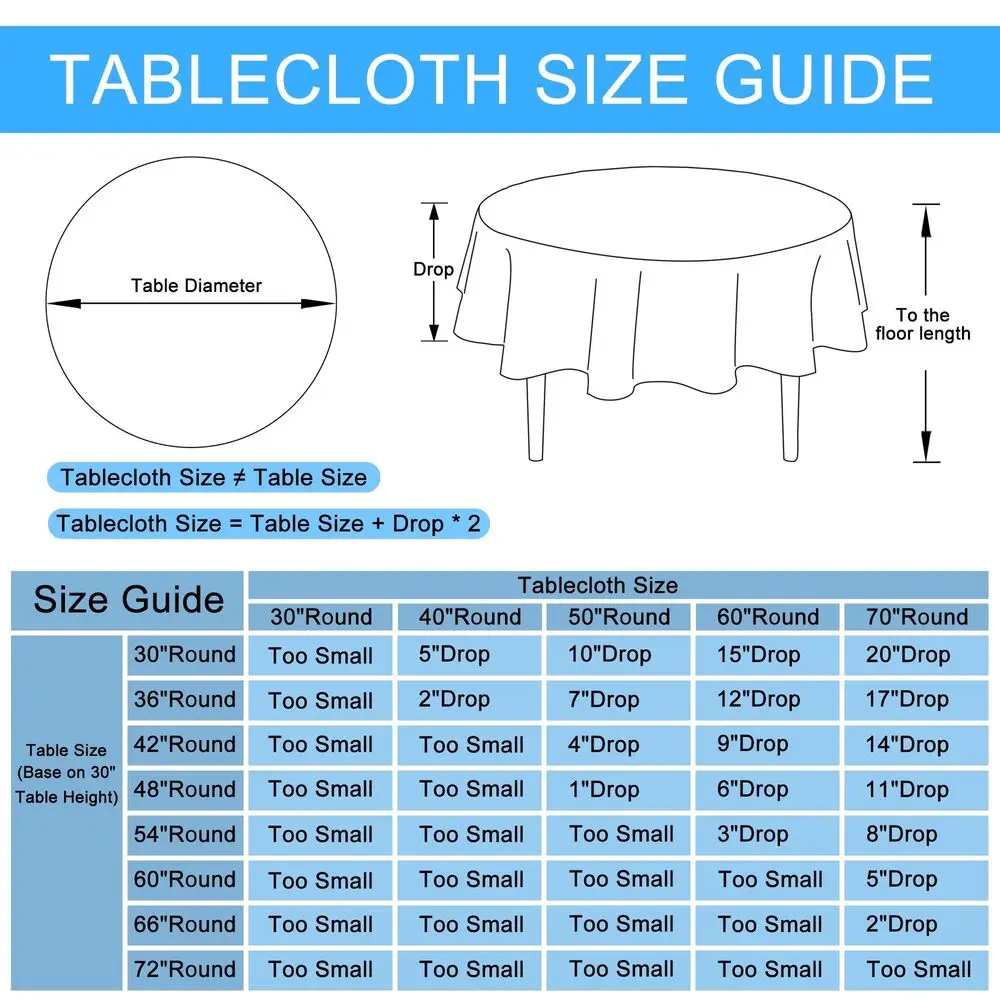 TABLECLOTH SIZE GUIDE

Table Diameter

Drop

To the floor length

Tablecloth Size ≠ Table Size

Tablecloth Size = Table Size + Drop * 2

| Size Guide | | Tablecloth Size | | | | |
|---|---|---|---|---|---|---|
| | | 30"Round | 40"Round | 50"Round | 60"Round | 70"Round |
| Table Size (Base on 30" Table Height) | 30"Round | Too Small | 5"Drop | 10"Drop | 15"Drop | 20"Drop |
| | 36"Round | Too Small | 2"Drop | 7"Drop | 12"Drop | 17"Drop |
| | 42"Round | Too Small | Too Small | 4"Drop | 9"Drop | 14"Drop |
| | 48"Round | Too Small | Too Small | 1"Drop | 6"Drop | 11"Drop |
| | 54"Round | Too Small | Too Small | Too Small | 3"Drop | 8"Drop |
| | 60"Round | Too Small | Too Small | Too Small | Too Small | 5"Drop |
| | 66"Round | Too Small | Too Small | Too Small | Too Small | 2"Drop |
| | 72"Round | Too Small | Too Small | Too Small | Too Small | Too Small |